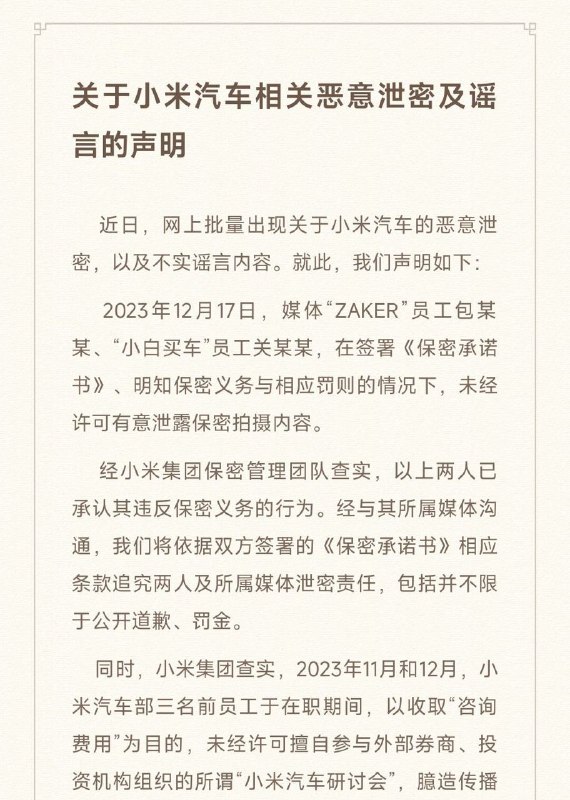 关于小米汽车相关恶意泄密及谣言的声明

近日，网上批量出现关于小米汽车的恶意泄密，以及不实谣言内容。就此，我们声明如下：

2023年12月17日，媒体“ZAKER”员工包某某、“小白买车”员工关某某，在签署《保密承诺书》、明知保密义务与相应罚则的情况下，未经许可有意泄露保密拍摄内容。

经小米集团保密管理团队查实，以上两人已承认其违反保密义务的行为。经与其所属媒体沟通，我们将依据双方签署的《保密承诺书》相应条款追究两人及所属媒体泄密责任，包括并不限于公开道歉、罚金。

同时，小米集团查实，2023年11月和12月，小米汽车部三名前员工于在职期间，以收取“咨询费用”为目的，未经许可擅自参与外部券商、投资机构组织的所谓“小米汽车研讨会”，臆造传播